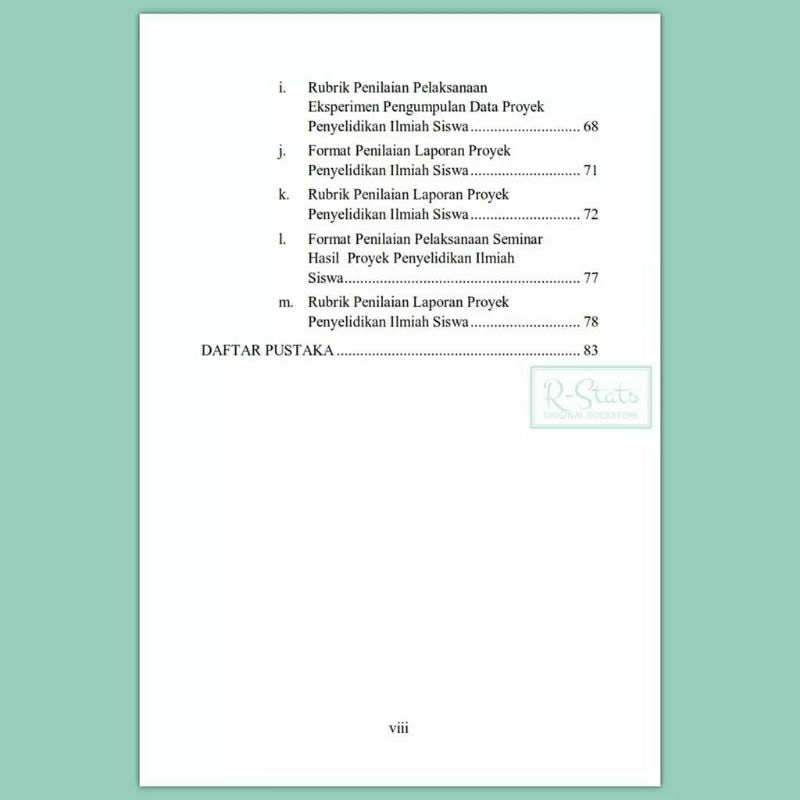 i. Rubrik Penilaian Pelaksanaan Eksperimen Pengumpulan Data Proyek Penyelidikan Ilmiah Siswa 68

j. Format Penilaian Laporan Proyek Penyelidikan Ilmiah Siswa 71

k. Rubrik Penilaian Laporan Proyek Penyelidikan Ilmiah Siswa 72

l. Format Penilaian Pelaksanaan Seminar Hasil Proyek Penyelidikan Ilmiah Siswa 77

m. Rubrik Penilaian Laporan Proyek Penyelidikan Ilmiah Siswa 78

DAFTAR PUSTAKA 83

viii

R-Stats
ORIGINAL BOOKSTORE